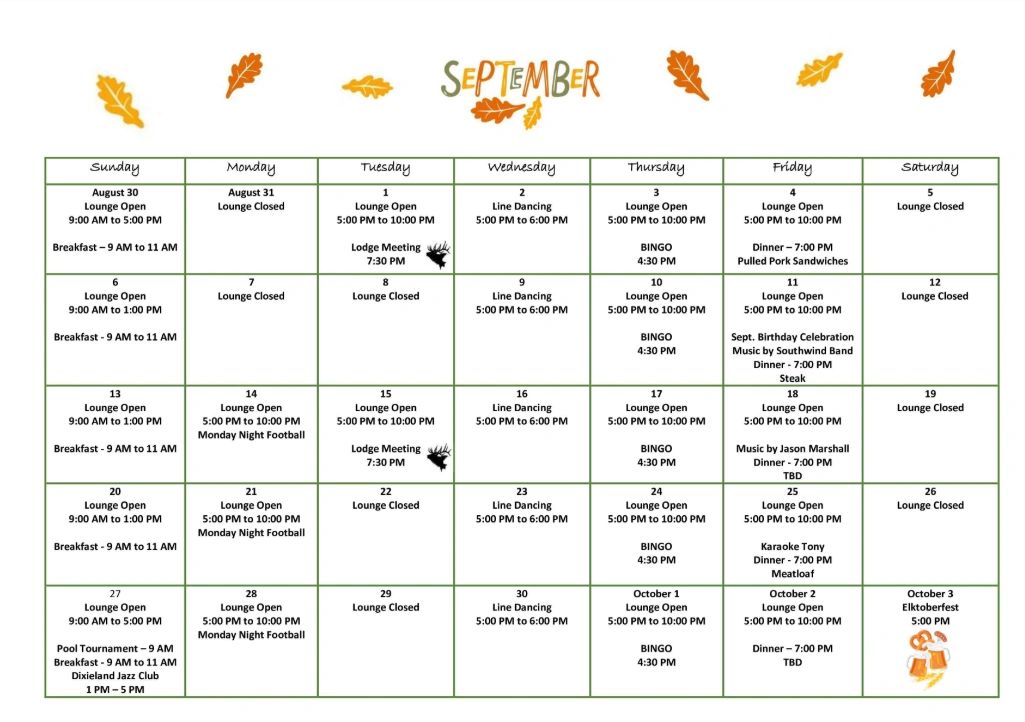 SEPTEMBER

| Sunday | Monday | Tuesday | Wednesday | Thursday | Friday | Saturday |
|---|---|---|---|---|---|---|
| August 30 Lounge Open 9:00 AM to 5:00 PM Breakfast – 9 AM to 11 AM | August 31 Lounge Closed | 1 Lounge Open 5:00 PM to 10:00 PM Lodge Meeting 7:30 PM | 2 Line Dancing 5:00 PM to 6:00 PM | 3 Lounge Open 5:00 PM to 10:00 PM BINGO 4:30 PM | 4 Lounge Open 5:00 PM to 10:00 PM Dinner – 7:00 PM Pulled Pork Sandwiches | 5 Lounge Closed |
| 6 Lounge Open 9:00 AM to 1:00 PM Breakfast - 9 AM to 11 AM | 7 Lounge Closed | 8 Lounge Closed | 9 Line Dancing 5:00 PM to 6:00 PM | 10 Lounge Open 5:00 PM to 10:00 PM BINGO 4:30 PM | 11 Lounge Open 5:00 PM to 10:00 PM Sept. Birthday Celebration Music by Southwind Band Dinner - 7:00 PM Steak | 12 Lounge Closed |
| 13 Lounge Open 9:00 AM to 1:00 PM Breakfast - 9 AM to 11 AM | 14 Lounge Open 5:00 PM to 10:00 PM Monday Night Football | 15 Lounge Open 5:00 PM to 10:00 PM Lodge Meeting 7:30 PM | 16 Line Dancing 5:00 PM to 6:00 PM | 17 Lounge Open 5:00 PM to 10:00 PM BINGO 4:30 PM | 18 Lounge Open 5:00 PM to 10:00 PM Music by Jason Marshall Dinner - 7:00 PM TBD | 19 Lounge Closed |
| 20 Lounge Open 9:00 AM to 1:00 PM Breakfast - 9 AM to 11 AM | 21 Lounge Open 5:00 PM to 10:00 PM Monday Night Football | 22 Lounge Closed | 23 Line Dancing 5:00 PM to 6:00 PM | 24 Lounge Open 5:00 PM to 10:00 PM BINGO 4:30 PM | 25 Lounge Open 5:00 PM to 10:00 PM Karaoke Tony Dinner - 7:00 PM Meatloaf | 26 Lounge Closed |
| 27 Lounge Open 9:00 AM to 5:00 PM Pool Tournament – 9 AM Breakfast - 9 AM to 11 AM Dixieland Jazz Club 1 PM – 5 PM | 28 Lounge Open 5:00 PM to 10:00 PM Monday Night Football | 29 Lounge Closed | 30 Line Dancing 5:00 PM to 6:00 PM | October 1 Lounge Open 5:00 PM to 10:00 PM BINGO 4:30 PM | October 2 Lounge Open 5:00 PM to 10:00 PM Dinner – 7:00 PM TBD | October 3 Elktoberfest 5:00 PM |